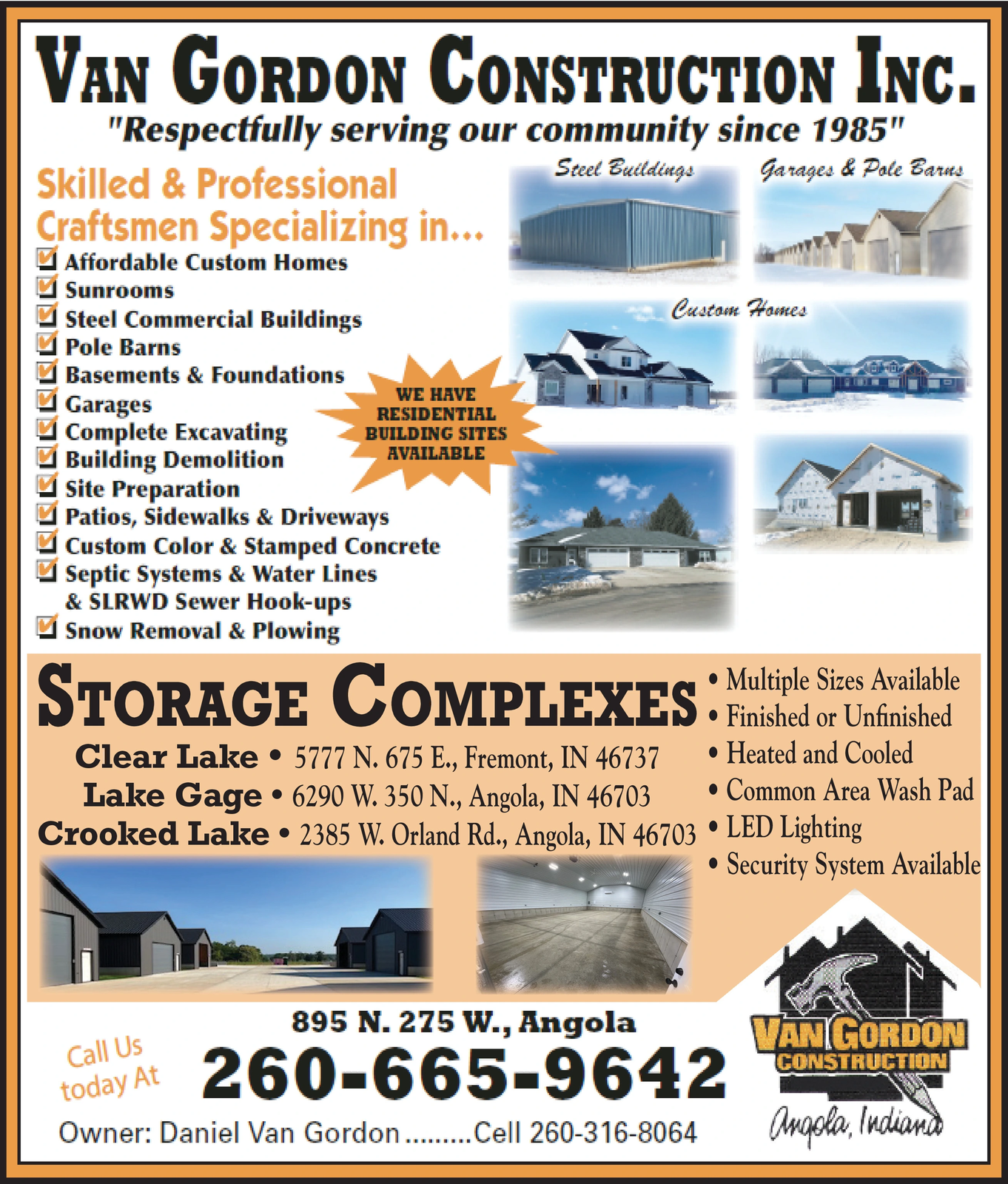 VAN GORDON CONSTRUCTION INC.

"Respectfully serving our community since 1985"

Skilled & Professional Craftsmen Specializing in...

Affordable Custom Homes
Sunrooms
Steel Commercial Buildings
Pole Barns
Basements & Foundations
Garages
Complete Excavating
Building Demolition
Site Preparation
Patios, Sidewalks & Driveways
Custom Color & Stamped Concrete
Septic Systems & Water Lines & SLRWD Sewer Hook-ups
Snow Removal & Plowing

WE HAVE RESIDENTIAL BUILDING SITES AVAILABLE

Steel Buildings

Garages & Pole Barns

Custom Homes

STORAGE COMPLEXES

Clear Lake • 5777 N. 675 E., Fremont, IN 46737
Lake Gage • 6290 W. 350 N., Angola, IN 46703
Crooked Lake • 2385 W. Orland Rd., Angola, IN 46703

• Multiple Sizes Available
• Finished or Unfinished
• Heated and Cooled
• Common Area Wash Pad
• LED Lighting
• Security System Available

895 N. 275 W., Angola

Call Us today At

260-665-9642

Owner: Daniel Van Gordon.........Cell 260-316-8064

VAN GORDON CONSTRUCTION

Angola, Indiana